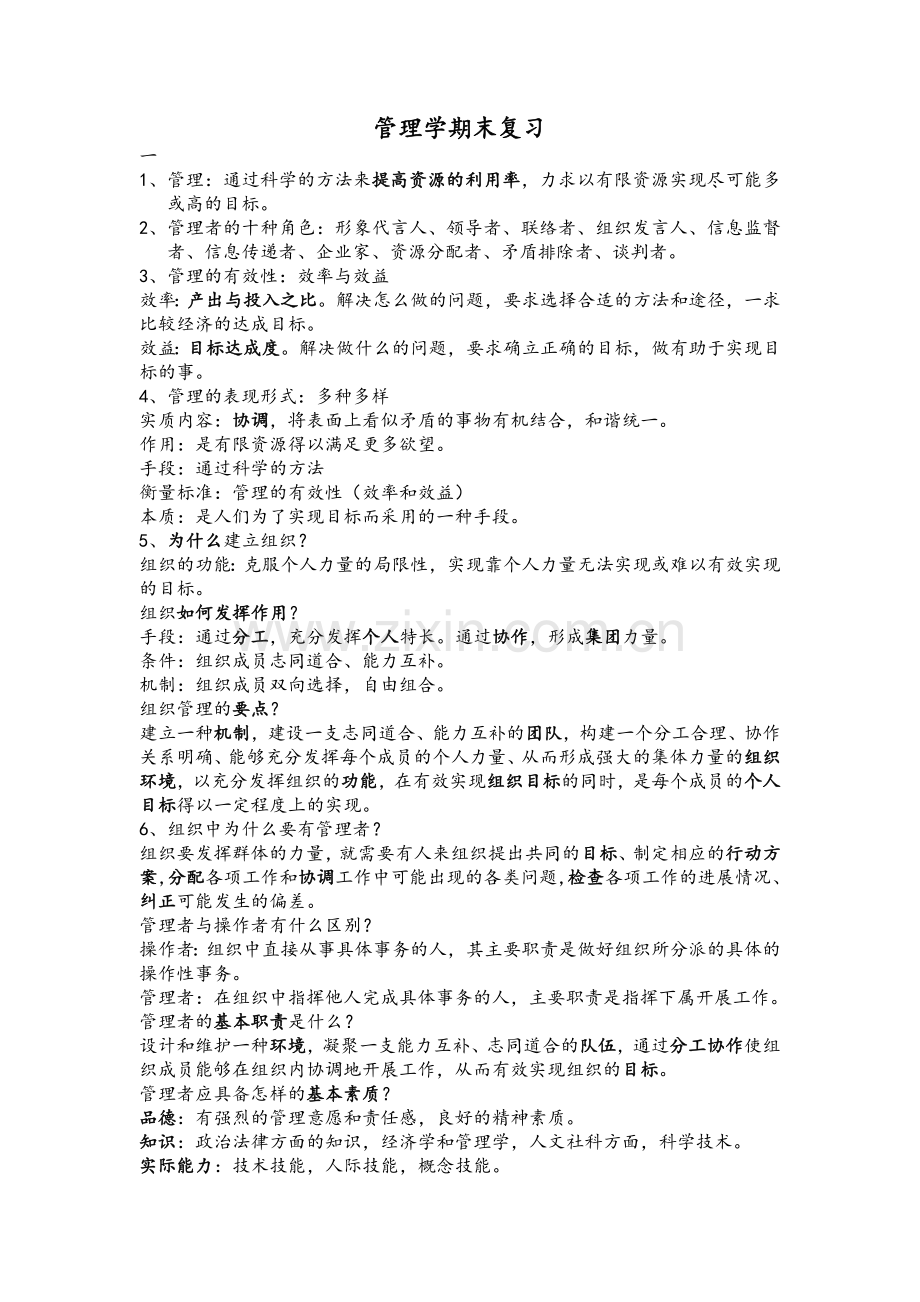 管理学期末复习

一

1、管理：通过科学的方法来提高资源的利用率，力求以有限资源实现尽可能多或高的目标。

2、管理者的十种角色：形象代言人、领导者、联络者、组织发言人、信息监督者、信息传递者、企业家、资源分配者、矛盾排除者、谈判者。

3、管理的有效性：效率与效益

效率：产出与投入之比。解决怎么做的问题，要求选择合适的方法和途径，一求比较经济的达成目标。

效益：目标达成度。解决做什么的问题，要求确立正确的目标，做有助于实现目标的事。

4、管理的表现形式：多种多样

实质内容：协调，将表面上看似矛盾的事物有机结合，和谐统一。

作用：是有限资源得以满足更多欲望。

手段：通过科学的方法

衡量标准：管理的有效性（效率和效益）

本质：是人们为了实现目标而采用的一种手段。

5、为什么建立组织？

组织的功能：克服个人力量的局限性，实现靠个人力量无法实现或难以有效实现的目标。

组织如何发挥作用？

手段：通过分工，充分发挥个人特长。通过协作，形成集团力量。

条件：组织成员志同道合、能力互补。

机制：组织成员双向选择，自由组合。

组织管理的要点？

建立一种机制，建设一支志同道合、能力互补的团队，构建一个分工合理、协作关系明确、能够充分发挥每个成员的个人力量、从而形成强大的集体力量的组织环境，以充分发挥组织的功能，在有效实现组织目标的同时，是每个成员的个人目标得以一定程度上的实现。

6、组织中为什么要有管理者？

组织要发挥群体的力量，就需要有人来组织提出共同的目标、制定相应的行动方案，分配各项工作和协调工作中可能出现的各类问题，检查各项工作的进展情况、纠正可能发生的偏差。

管理者与操作者有什么区别？

操作者：组织中直接从事具体事务的人，其主要职责是做好组织所分派的具体的操作性事务。

管理者：在组织中指挥他人完成具体事务的人，主要职责是指挥下属开展工作。

管理者的基本职责是什么？

设计和维护一种环境，凝聚一支能力互补、志同道合的队伍，通过分工协作使组织成员能够在组织内协调地开展工作，从而有效实现组织的目标。

管理者应具备怎样的基本素质？

品德：有强烈的管理意愿和责任感，良好的精神素质。

知识：政治法律方面的知识，经济学和管理学，人文社科方面，科学技术。

实际能力：技术技能，人际技能，概念技能。

www.zixin.com.cn